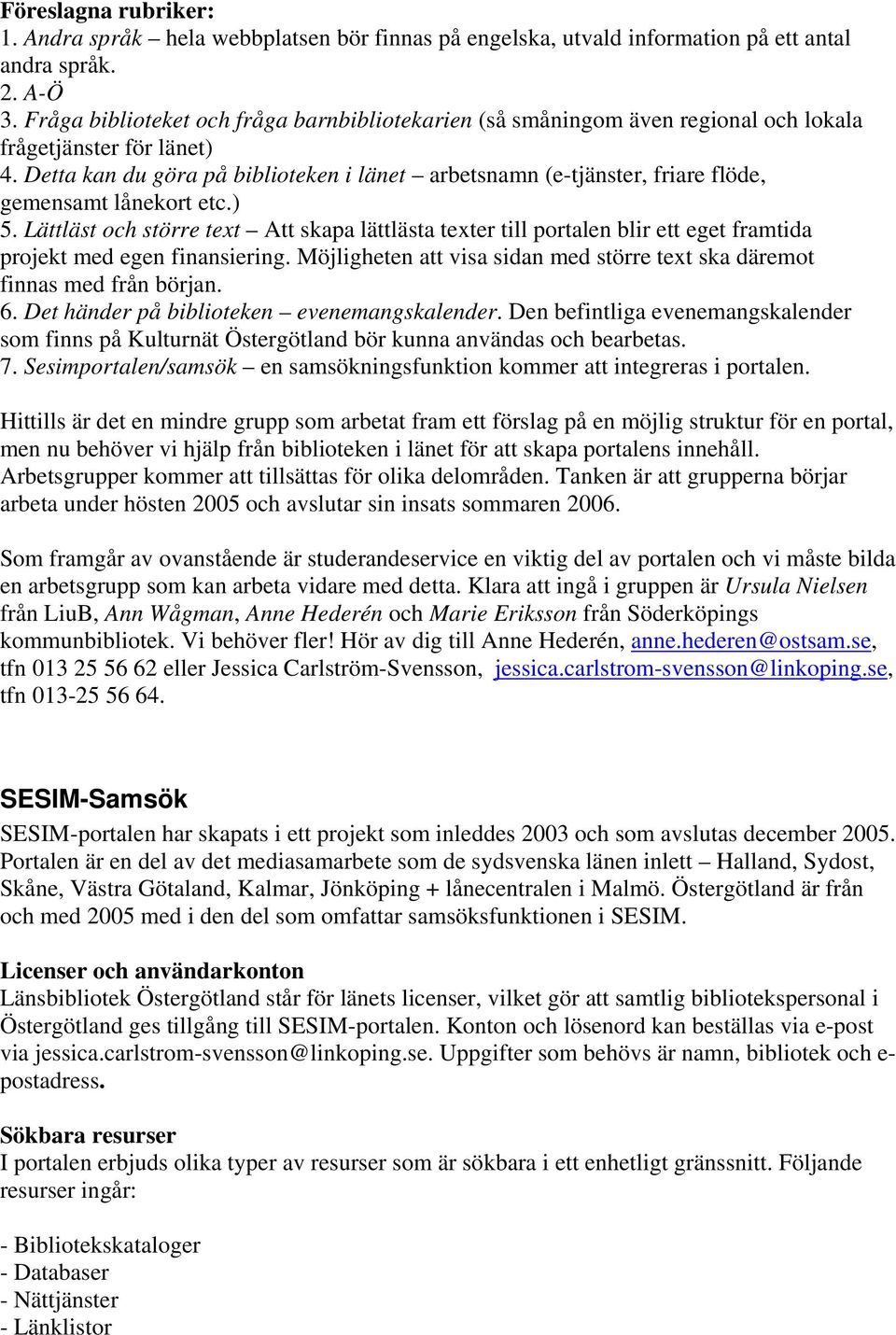 Föreslagna rubriker:
1. Andra språk – hela webbplatsen bör finnas på engelska, utvald information på ett antal andra språk.
2. A-Ö
3. Fråga biblioteket och fråga barnbibliotekarien (så småningom även regional och lokala frågetjänster för länet)
4. Detta kan du göra på biblioteken i länet – arbetsnamn (e-tjänster, friare flöde, gemensamt lånekort etc.)
5. Lättläst och större text – Att skapa lättlästa texter till portalen blir ett eget framtida projekt med egen finansiering. Möjligheten att visa sidan med större text ska däremot finnas med från början.
6. Det händer på biblioteken – evenemangskalender. Den befintliga evenemangskalender som finns på Kulturnät Östergötland bör kunna användas och bearbetas.
7. Sesimportalen/samsök – en samsökningsfunktion kommer att integreras i portalen.

Hittills är det en mindre grupp som arbetat fram ett förslag på en möjlig struktur för en portal, men nu behöver vi hjälp från biblioteken i länet för att skapa portalens innehåll. Arbetsgrupper kommer att tillsättas för olika delområden. Tanken är att grupperna börjar arbeta under hösten 2005 och avslutar sin insats sommaren 2006.

Som framgår av ovanstående är studerandeservice en viktig del av portalen och vi måste bilda en arbetsgrupp som kan arbeta vidare med detta. Klara att ingå i gruppen är Ursula Nielsen från LiuB, Ann Wågman, Anne Hederén och Marie Eriksson från Söderköpings kommunbibliotek. Vi behöver fler! Hör av dig till Anne Hederén, anne.hederen@ostsam.se, tfn 013 25 56 62 eller Jessica Carlström-Svensson, jessica.carlstrom-svensson@linkoping.se, tfn 013-25 56 64.

SESIM-Samsök
SESIM-portalen har skapats i ett projekt som inleddes 2003 och som avslutas december 2005. Portalen är en del av det mediasamarbete som de sydsvenska länen inlett – Halland, Sydost, Skåne, Västra Götaland, Kalmar, Jönköping + lånecentralen i Malmö. Östergötland är från och med 2005 med i den del som omfattar samsöksfunktionen i SESIM.

Licenser och användarkonton
Länsbibliotek Östergötland står för länets licenser, vilket gör att samtlig bibliotekspersonal i Östergötland ges tillgång till SESIM-portalen. Konton och lösenord kan beställas via e-post via jessica.carlstrom-svensson@linkoping.se. Uppgifter som behövs är namn, bibliotek och e-postadress.

Sökbara resurser
I portalen erbjuds olika typer av resurser som är sökbara i ett enhetligt gränssnitt. Följande resurser ingår:

- Bibliotekskataloger
- Databaser
- Nättjänster
- Länklistor